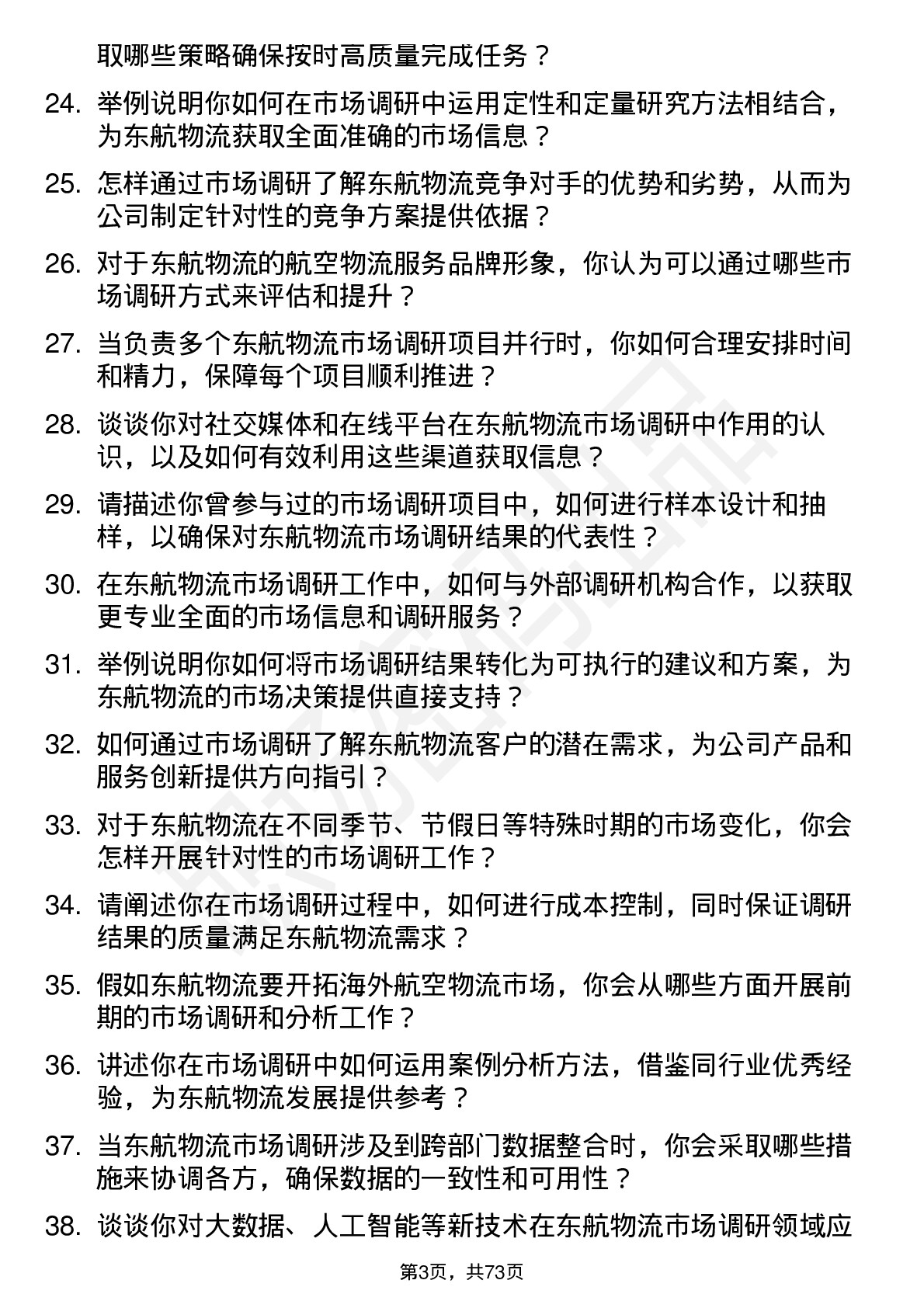 取哪些策略确保按时高质量完成任务？

24. 举例说明你如何在市场调研中运用定性和定量研究方法相结合，为东航物流获取全面准确的市场信息？

25. 怎样通过市场调研了解东航物流竞争对手的优势和劣势，从而为公司制定针对性的竞争方案提供依据？

26. 对于东航物流的航空物流服务品牌形象，你认为可以通过哪些市场调研方式来评估和提升？

27. 当负责多个东航物流市场调研项目并行时，你如何合理安排时间和精力，保障每个项目顺利推进？

28. 谈谈你对社交媒体和在线平台在东航物流市场调研中作用的认识，以及如何有效利用这些渠道获取信息？

29. 请描述你曾参与过的市场调研项目中，如何进行样本设计和抽样，以确保对东航物流市场调研结果的代表性？

30. 在东航物流市场调研工作中，如何与外部调研机构合作，以获取更专业全面的市场信息和调研服务？

31. 举例说明你如何将市场调研结果转化为可执行的建议和方案，为东航物流的市场决策提供直接支持？

32. 如何通过市场调研了解东航物流客户的潜在需求，为公司产品和服务创新提供方向指引？

33. 对于东航物流在不同季节、节假日等特殊时期的市场变化，你会怎样开展针对性的市场调研工作？

34. 请阐述你在市场调研过程中，如何进行成本控制，同时保证调研结果的质量满足东航物流需求？

35. 假如东航物流要开拓海外航空物流市场，你会从哪些方面开展前期的市场调研和分析工作？

36. 讲述你在市场调研中如何运用案例分析方法，借鉴同行业优秀经验，为东航物流发展提供参考？

37. 当东航物流市场调研涉及到跨部门数据整合时，你会采取哪些措施来协调各方，确保数据的一致性和可用性？

38. 谈谈你对大数据、人工智能等新技术在东航物流市场调研领域应

第3页，共73页